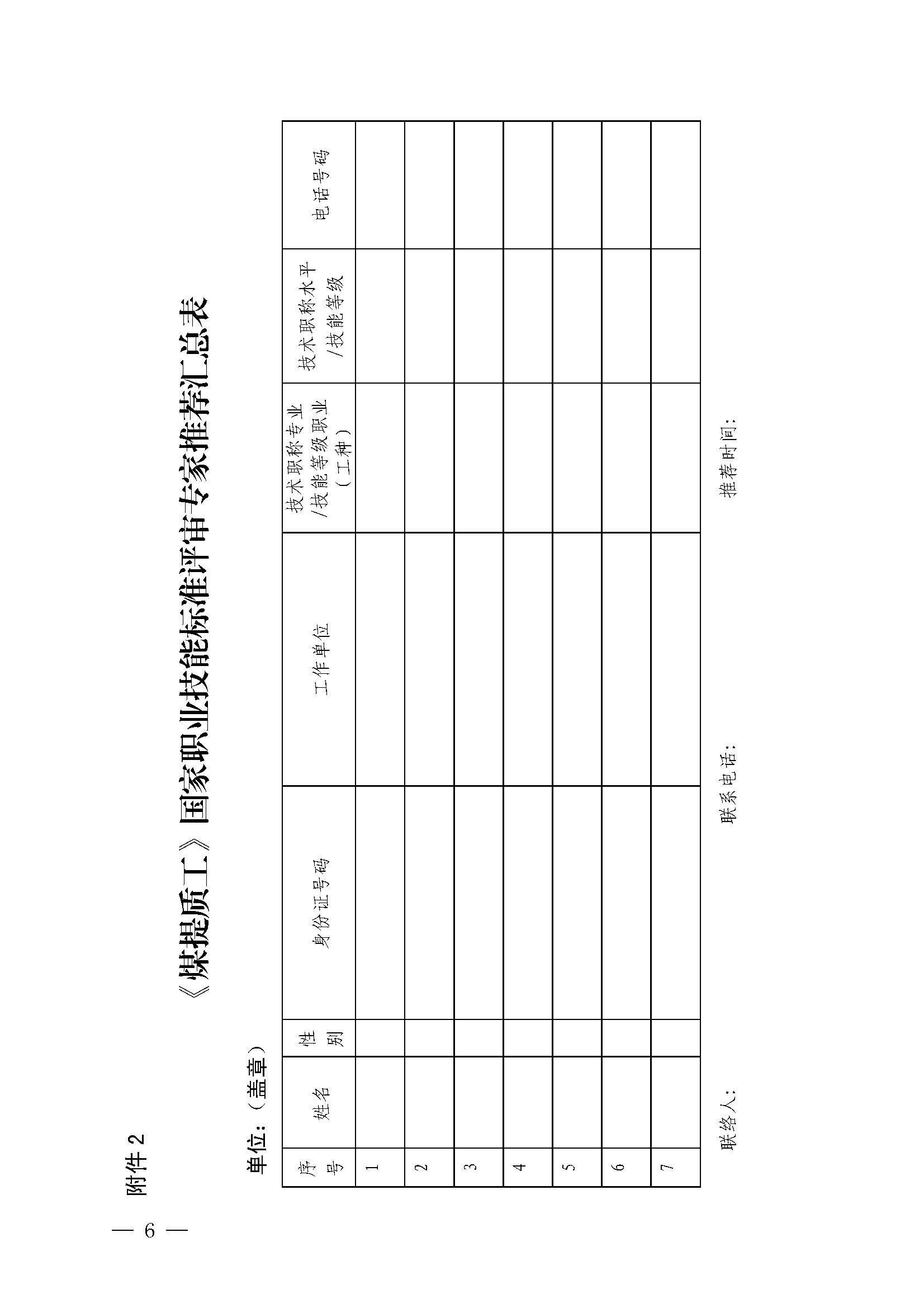 附件 2

《煤提质工》国家职业技能标准评审专家推荐汇总表

单位：（盖章）

| 序号 | 姓名 | 性别 | 身份证号码 | 工作单位 | 技术职称专业/技能等级职业（工种） | 技术职称水平/技能等级 | 电话号码 |
|---|---|---|---|---|---|---|---|
| 1 | | | | | | | |
| 2 | | | | | | | |
| 3 | | | | | | | |
| 4 | | | | | | | |
| 5 | | | | | | | |
| 6 | | | | | | | |
| 7 | | | | | | | |

联络人：　　联系电话：　　推荐时间：

— 6 —